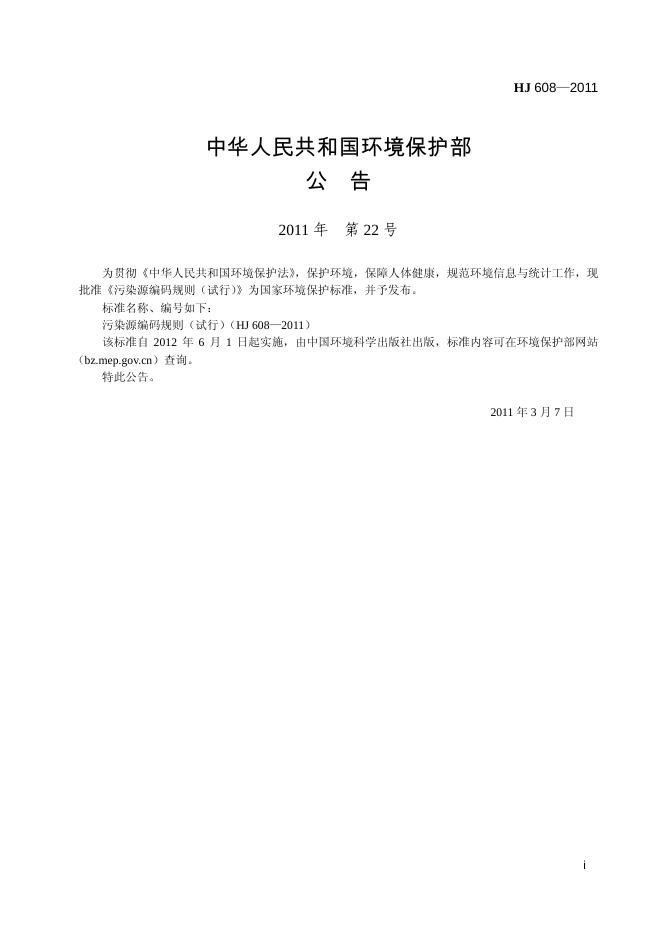 HJ 608—2011

中华人民共和国环境保护部
公 告

2011 年 第 22 号

为贯彻《中华人民共和国环境保护法》，保护环境，保障人体健康，规范环境信息与统计工作，现批准《污染源编码规则（试行）》为国家环境保护标准，并予发布。

标准名称、编号如下：

污染源编码规则（试行）（HJ 608—2011）

该标准自 2012 年 6 月 1 日起实施，由中国环境科学出版社出版，标准内容可在环境保护部网站（bz.mep.gov.cn）查询。

特此公告。

2011 年 3 月 7 日

i